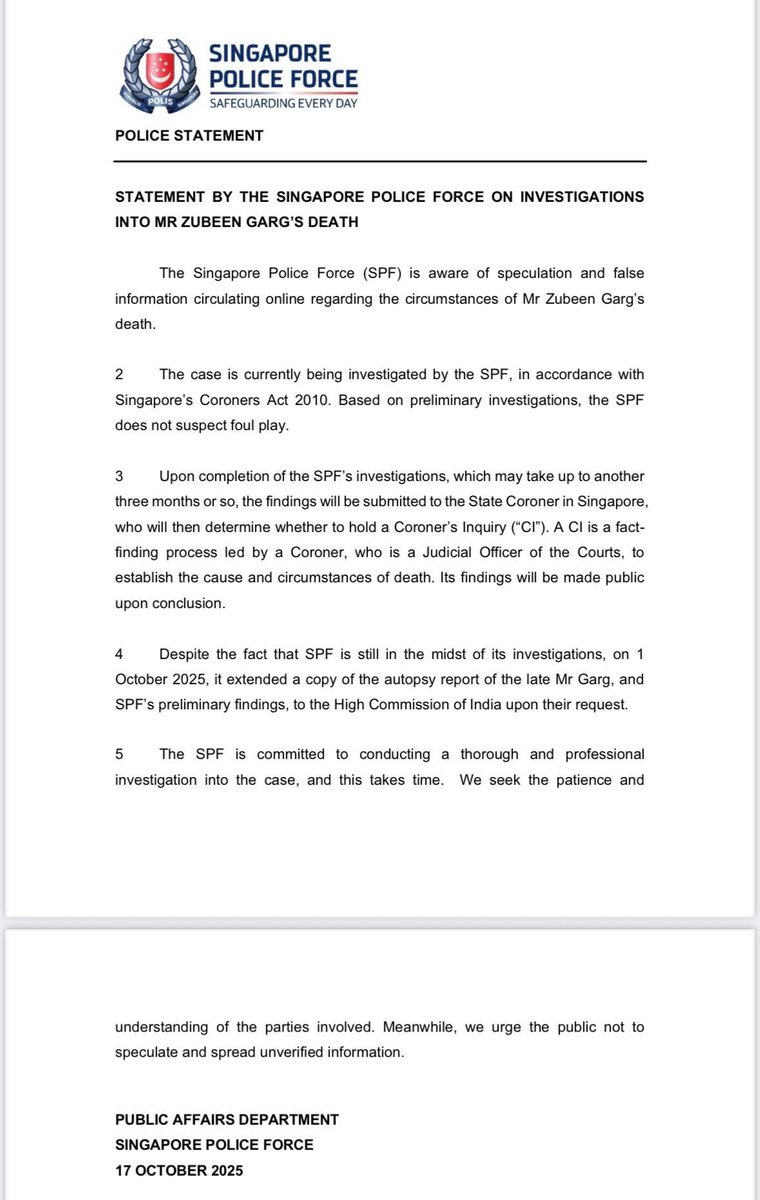 POLIS

SINGAPORE POLICE FORCE
SAFEGUARDING EVERY DAY

POLICE STATEMENT

STATEMENT BY THE SINGAPORE POLICE FORCE ON INVESTIGATIONS INTO MR ZUBEEN GARG'S DEATH

The Singapore Police Force (SPF) is aware of speculation and false information circulating online regarding the circumstances of Mr Zubeen Garg's death.

2 The case is currently being investigated by the SPF, in accordance with Singapore's Coroners Act 2010. Based on preliminary investigations, the SPF does not suspect foul play.

3 Upon completion of the SPF's investigations, which may take up to another three months or so, the findings will be submitted to the State Coroner in Singapore, who will then determine whether to hold a Coroner's Inquiry ("CI"). A CI is a fact-finding process led by a Coroner, who is a Judicial Officer of the Courts, to establish the cause and circumstances of death. Its findings will be made public upon conclusion.

4 Despite the fact that SPF is still in the midst of its investigations, on 1 October 2025, it extended a copy of the autopsy report of the late Mr Garg, and SPF's preliminary findings, to the High Commission of India upon their request.

5 The SPF is committed to conducting a thorough and professional investigation into the case, and this takes time. We seek the patience and understanding of the parties involved. Meanwhile, we urge the public not to speculate and spread unverified information.

PUBLIC AFFAIRS DEPARTMENT
SINGAPORE POLICE FORCE
17 OCTOBER 2025